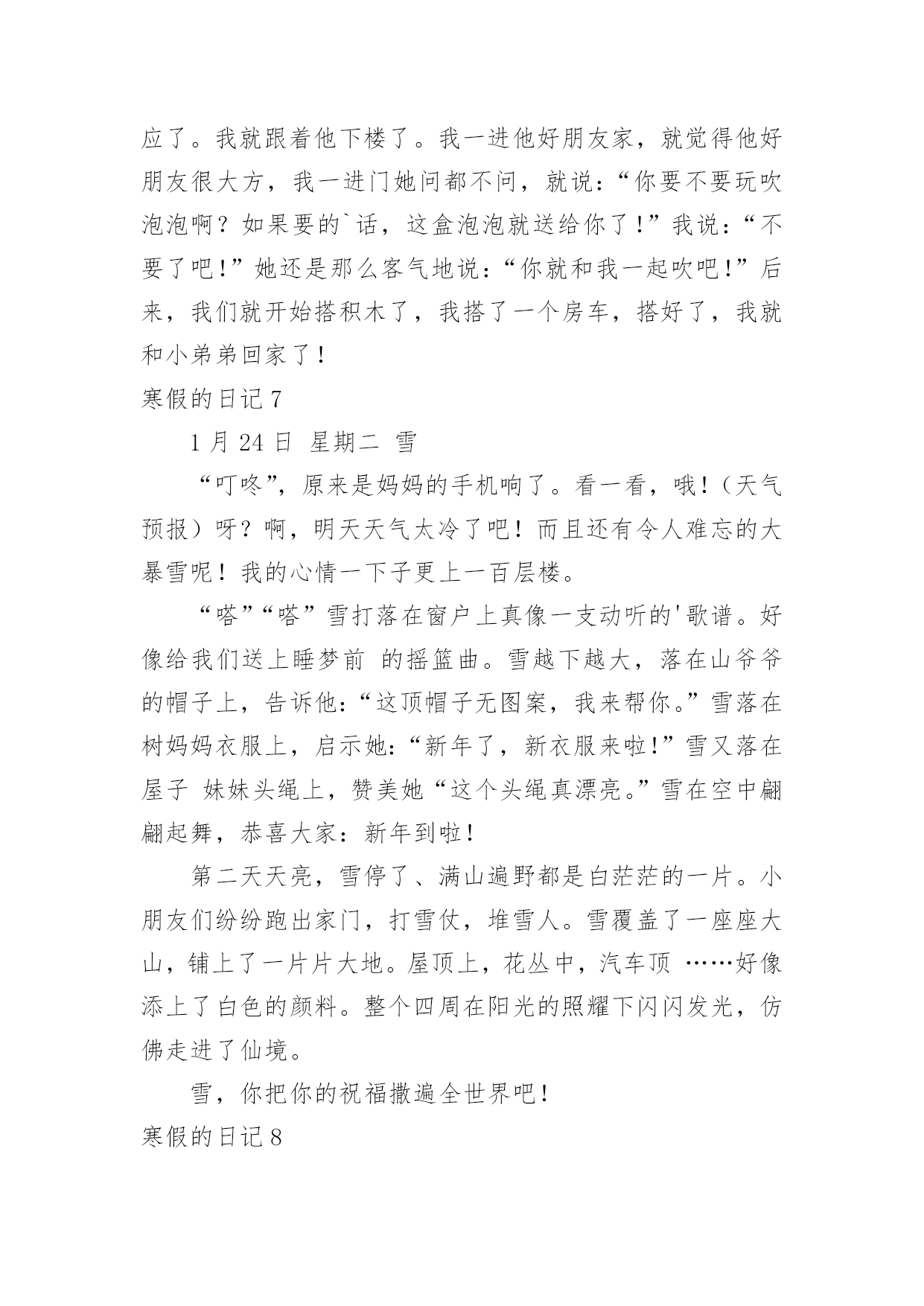 应了。我就跟着他下楼了。我一进他好朋友家，就觉得他好朋友很大方，我一进门她问都不问，就说：“你要不要玩吹泡泡啊？如果要的`话，这盒泡泡就送给你了！”我说：“不要了吧！”她还是那么客气地说：“你就和我一起吹吧！”后来，我们就开始搭积木了，我搭了一个房车，搭好了，我就和小弟弟回家了！

寒假的日记 7

1 月 24 日 星期二 雪

“叮咚”，原来是妈妈的手机响了。看一看，哦！（天气预报）呀？啊，明天天气太冷了吧！而且还有令人难忘的大暴雪呢！我的心情一下子更上一百层楼。

“嗒”“嗒”雪打落在窗户上真像一支动听的'歌谱。好像给我们送上睡梦前 的摇篮曲。雪越下越大，落在山爷爷的帽子上，告诉他：“这顶帽子无图案，我来帮你。”雪落在树妈妈衣服上，启示她：“新年了，新衣服来啦!”雪又落在屋子 妹妹头绳上，赞美她“这个头绳真漂亮。”雪在空中翩翩起舞，恭喜大家：新年到啦！

第二天天亮，雪停了、满山遍野都是白茫茫的一片。小朋友们纷纷跑出家门，打雪仗，堆雪人。雪覆盖了一座座大山，铺上了一片片大地。屋顶上，花丛中，汽车顶 ……好像添上了白色的颜料。整个四周在阳光的照耀下闪闪发光，仿佛走进了仙境。

雪，你把你的祝福撒遍全世界吧！

寒假的日记 8